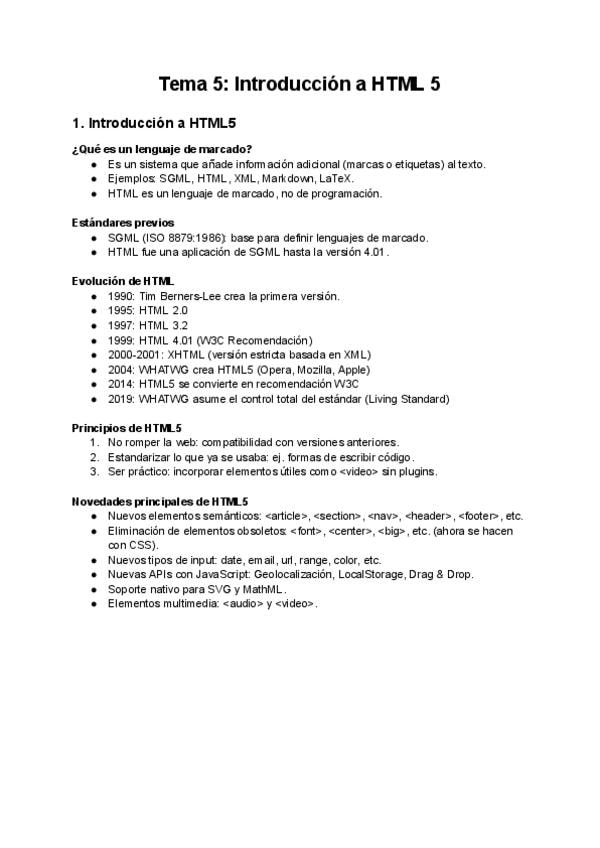 Tema 5: Introducción a HTML 5

1. Introducción a HTML5

¿Qué es un lenguaje de marcado?
- Es un sistema que añade información adicional (marcas o etiquetas) al texto.
- Ejemplos: SGML, HTML, XML, Markdown, LaTeX.
- HTML es un lenguaje de marcado, no de programación.

Estándares previos
- SGML (ISO 8879:1986): base para definir lenguajes de marcado.
- HTML fue una aplicación de SGML hasta la versión 4.01.

Evolución de HTML
- 1990: Tim Berners-Lee crea la primera versión.
- 1995: HTML 2.0
- 1997: HTML 3.2
- 1999: HTML 4.01 (W3C Recomendación)
- 2000-2001: XHTML (versión estricta basada en XML)
- 2004: WHATWG crea HTML5 (Opera, Mozilla, Apple)
- 2014: HTML5 se convierte en recomendación W3C
- 2019: WHATWG asume el control total del estándar (Living Standard)

Principios de HTML5
1. No romper la web: compatibilidad con versiones anteriores.
2. Estandarizar lo que ya se usaba: ej. formas de escribir código.
3. Ser práctico: incorporar elementos útiles como <video> sin plugins.

Novedades principales de HTML5
- Nuevos elementos semánticos: <article>, <section>, <nav>, <header>, <footer>, etc.
- Eliminación de elementos obsoletos: <font>, <center>, <big>, etc. (ahora se hacen con CSS).
- Nuevos tipos de input: date, email, url, range, color, etc.
- Nuevas APIs con JavaScript: Geolocalización, LocalStorage, Drag & Drop.
- Soporte nativo para SVG y MathML.
- Elementos multimedia: <audio> y <video>.